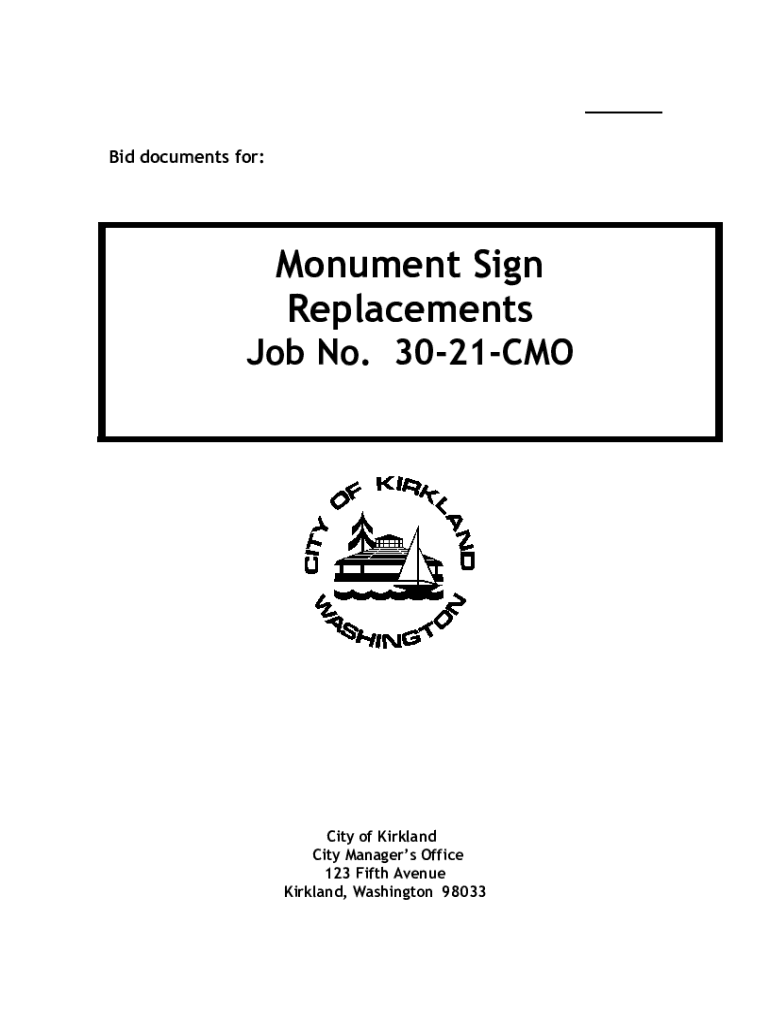 Bid documents for:

Monument Sign Replacements
Job No. 30-21-CMO

CITY OF KIRKLAND
WASHINGTON

City of Kirkland
City Manager's Office
123 Fifth Avenue
Kirkland, Washington 98033